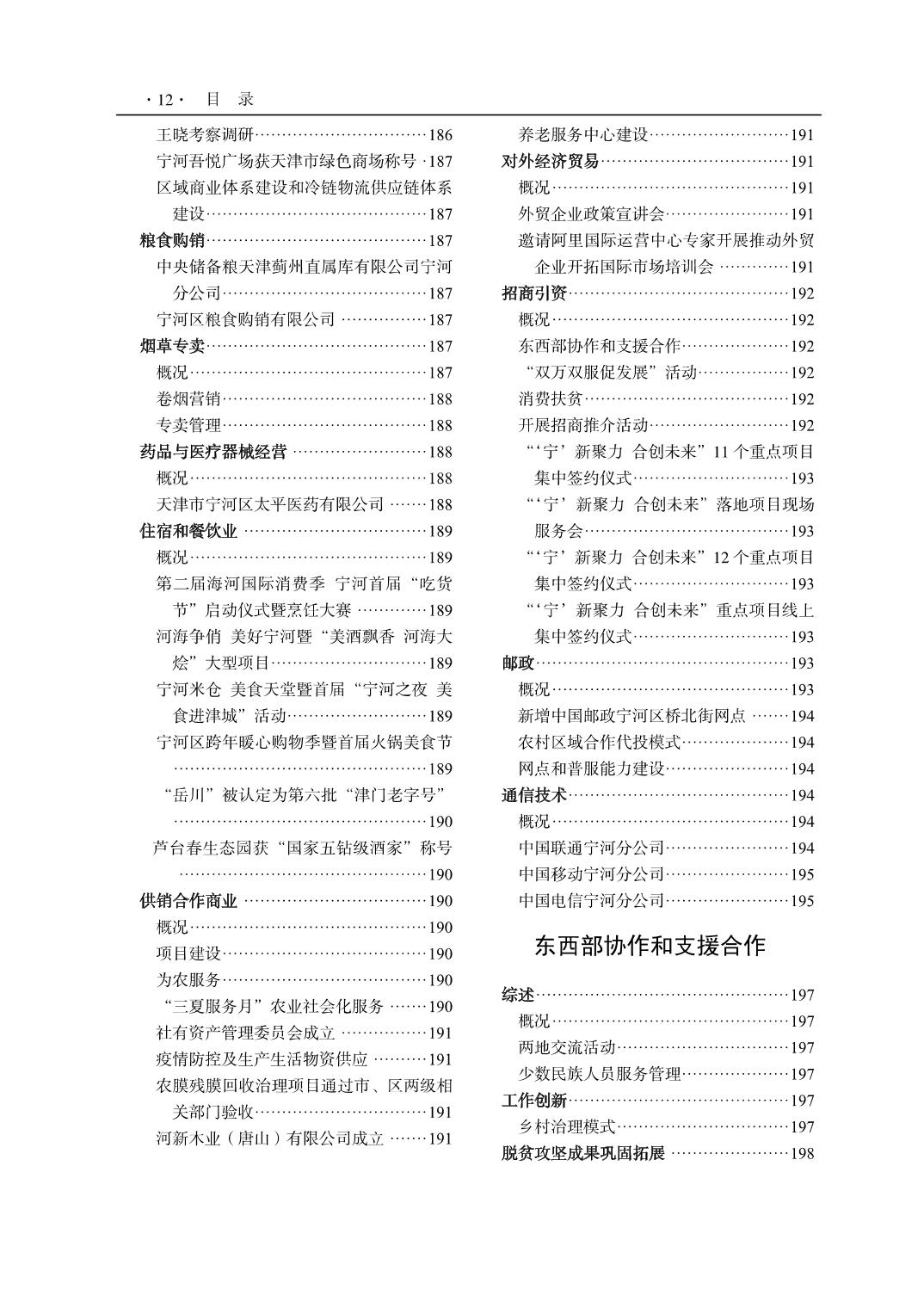 ·12· 目 录

王晓考察调研……186
宁河吾悦广场获天津市绿色商场称号·187
区域商业体系建设和冷链物流供应链体系建设……187
粮食购销……187
中央储备粮天津蓟州直属库有限公司宁河分公司……187
宁河区粮食购销有限公司……187
烟草专卖……187
概况……187
卷烟营销……188
专卖管理……188
药品与医疗器械经营……188
概况……188
天津市宁河区太平医药有限公司……188
住宿和餐饮业……189
概况……189
第二届海河国际消费季 宁河首届“吃货节”启动仪式暨烹饪大赛……189
河海争俏 美好宁河暨“美酒飘香 河海大烩”大型项目……189
宁河米仓 美食天堂暨首届“宁河之夜 美食进津城”活动……189
宁河区跨年暖心购物季暨首届火锅美食节……189
“岳川”被认定为第六批“津门老字号”……190
芦台春生态园获“国家五钻级酒家”称号……190
供销合作商业……190
概况……190
项目建设……190
为农服务……190
“三夏服务月”农业社会化服务……190
社有资产管理委员会成立……191
疫情防控及生产生活物资供应……191
农膜残膜回收治理项目通过市、区两级相关部门验收……191
河新木业（唐山）有限公司成立……191

养老服务中心建设……191
对外经济贸易……191
概况……191
外贸企业政策宣讲会……191
邀请阿里国际运营中心专家开展推动外贸企业开拓国际市场培训会……191
招商引资……192
概况……192
东西部协作和支援合作……192
“双万双服促发展”活动……192
消费扶贫……192
开展招商推介活动……192
“‘宁’新聚力 合创未来”11个重点项目集中签约仪式……193
“‘宁’新聚力 合创未来”落地项目现场服务会……193
“‘宁’新聚力 合创未来”12个重点项目集中签约仪式……193
“‘宁’新聚力 合创未来”重点项目线上集中签约仪式……193
邮政……193
概况……193
新增中国邮政宁河区桥北街网点……194
农村区域合作代投模式……194
网点和普服能力建设……194
通信技术……194
概况……194
中国联通宁河分公司……194
中国移动宁河分公司……195
中国电信宁河分公司……195

东西部协作和支援合作

综述……197
概况……197
两地交流活动……197
少数民族人员服务管理……197
工作创新……197
乡村治理模式……197
脱贫攻坚成果巩固拓展……198